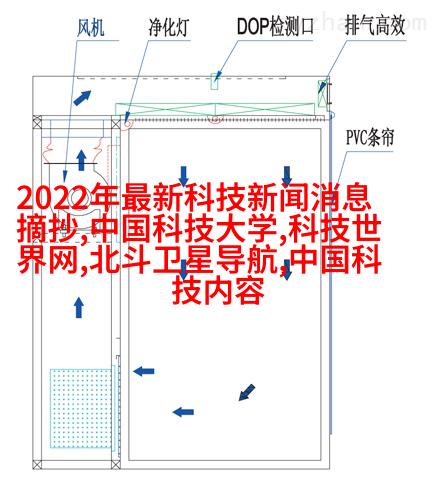 风机
净化灯
DOP检测口
排气高效
PVC条帘

2022年最新科技新闻消息摘抄,中国科技大学,科技世界网,北斗卫星导航,中国科技内容